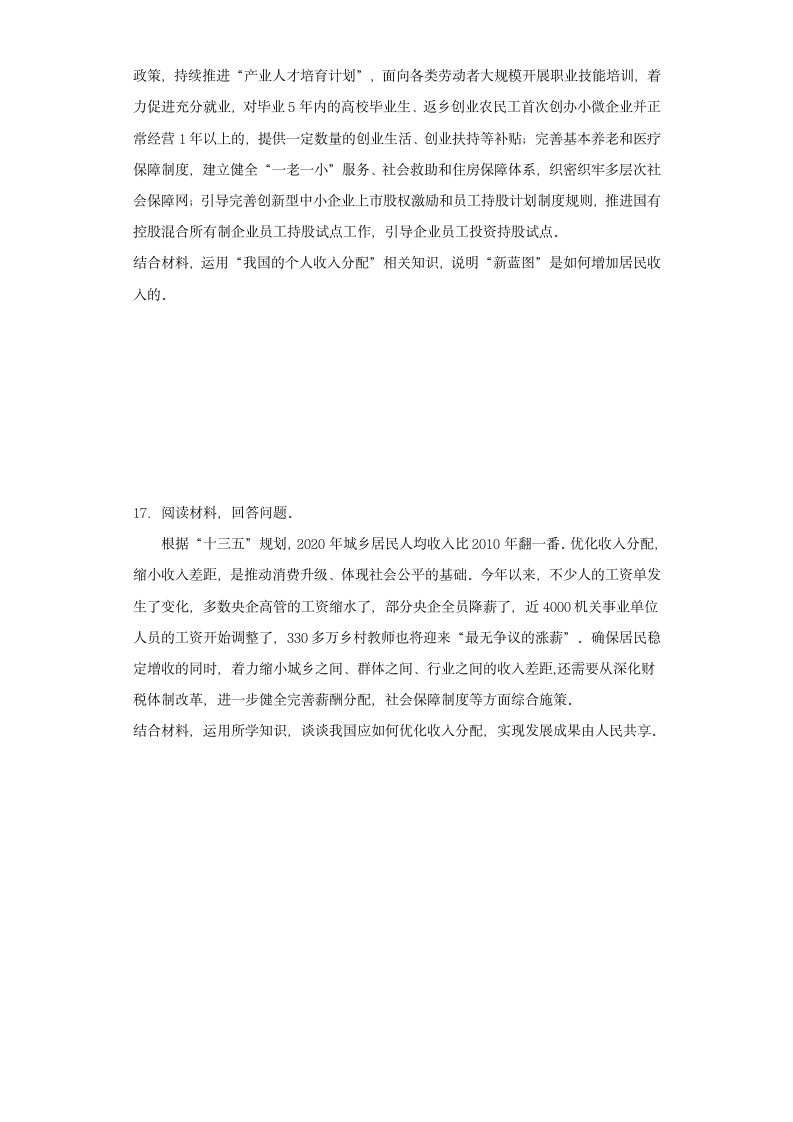 政策，持续推进“产业人才培育计划”，面向各类劳动者大规模开展职业技能培训，着力促进充分就业，对毕业5年内的高校毕业生、返乡创业农民工首次创办小微企业并正常经营1年以上的，提供一定数量的创业生活、创业扶持等补贴；完善基本养老和医疗保障制度，建立健全“一老一小”服务、社会救助和住房保障体系，织密织牢多层次社会保障网；引导完善创新型中小企业上市股权激励和员工持股计划制度规则，推进国有控股混合所有制企业员工持股试点工作，引导企业员工投资持股试点．
结合材料，运用“我国的个人收入分配”相关知识，说明“新蓝图”是如何增加居民收入的．

17．阅读材料，回答问题．
根据“十三五”规划，2020年城乡居民人均收入比2010年翻一番．优化收入分配，缩小收入差距，是推动消费升级、体现社会公平的基础．今年以来，不少人的工资单发生了变化，多数央企高管的工资缩水了，部分央企全员降薪了，近4000机关事业单位人员的工资开始调整了，330多万乡村教师也将迎来“最无争议的涨薪”．确保居民稳定增收的同时，着力缩小城乡之间、群体之间、行业之间的收入差距,还需要从深化财税体制改革，进一步健全完善薪酬分配，社会保障制度等方面综合施策．
结合材料，运用所学知识，谈谈我国应如何优化收入分配，实现发展成果由人民共享．